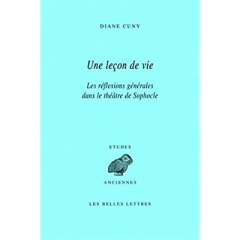 DIANE CUNY

Une leçon de vie

Les réflexions générales dans le théâtre de Sophocle

ETUDES

ANCIENNES

LES BELLES LETTRES